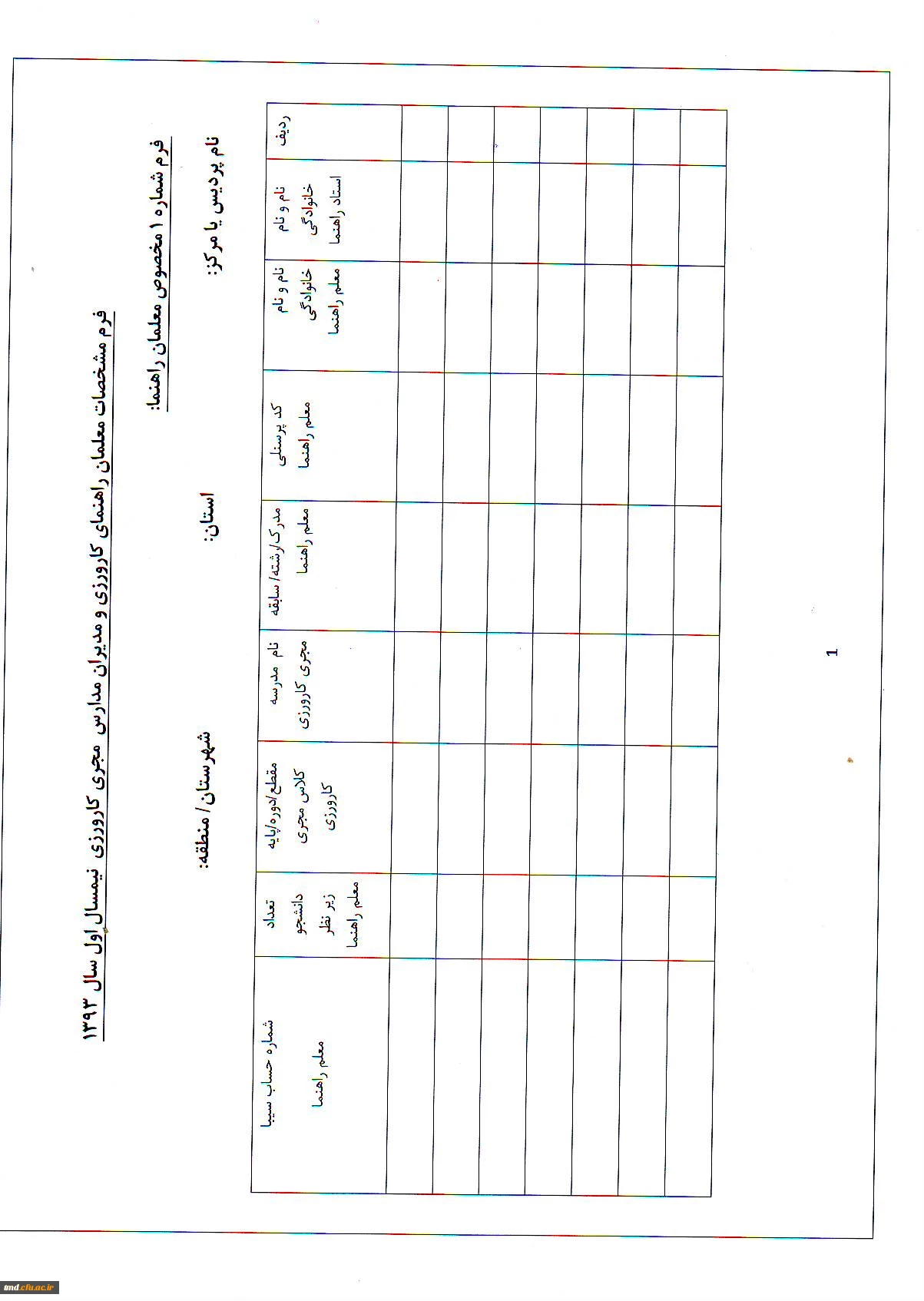 فرم مشخصات معلمان راهنمای کارورزی و مدیران مدارس مجری کارورزی نیمسال اول سال ۱۳۹۳

فرم شماره ۱ مخصوص معلمان راهنما:

نام پردیس یا مرکز: استان: شهرستان / منطقه:

| ردیف | نام و نام خانوادگی استاد راهنما | نام و نام خانوادگی معلم راهنما | کد پرسنلی معلم راهنما | مدرک/رشته/ سابقه معلم راهنما | نام مدرسه مجری کارورزی | مقطع/دوره/پایه کلاس مجری کارورزی | تعداد دانشجو زیر نظر معلم راهنما | شماره حساب سیبا معلم راهنما |
|---|---|---|---|---|---|---|---|---|
| | | | | | | | | |
| | | | | | | | | |
| | | | | | | | | |
| | | | | | | | | |
| | | | | | | | | |
| | | | | | | | | |
| | | | | | | | | |

1

md.cfu.ac.ir